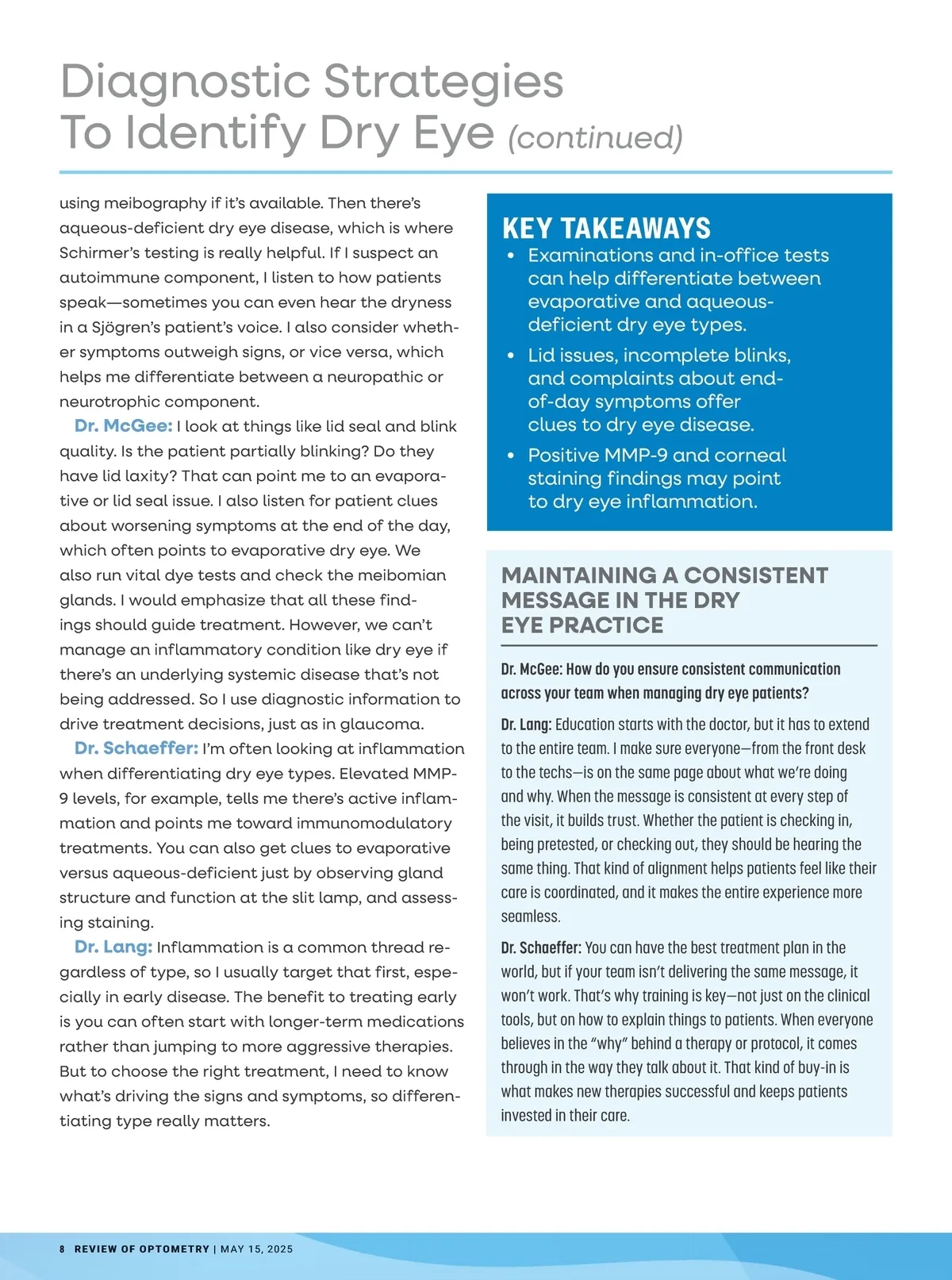 Diagnostic Strategies To Identify Dry Eye (continued)

using meibography if it's available. Then there's aqueous-deficient dry eye disease, which is where Schirmer's testing is really helpful. If I suspect an autoimmune component, I listen to how patients speak—sometimes you can even hear the dryness in a Sjögren's patient's voice. I also consider whether symptoms outweigh signs, or vice versa, which helps me differentiate between a neuropathic or neurotrophic component.

Dr. McGee: I look at things like lid seal and blink quality. Is the patient partially blinking? Do they have lid laxity? That can point me to an evaporative or lid seal issue. I also listen for patient clues about worsening symptoms at the end of the day, which often points to evaporative dry eye. We also run vital dye tests and check the meibomian glands. I would emphasize that all these findings should guide treatment. However, we can't manage an inflammatory condition like dry eye if there's an underlying systemic disease that's not being addressed. So I use diagnostic information to drive treatment decisions, just as in glaucoma.

Dr. Schaeffer: I'm often looking at inflammation when differentiating dry eye types. Elevated MMP-9 levels, for example, tells me there's active inflammation and points me toward immunomodulatory treatments. You can also get clues to evaporative versus aqueous-deficient just by observing gland structure and function at the slit lamp, and assessing staining.

Dr. Lang: Inflammation is a common thread regardless of type, so I usually target that first, especially in early disease. The benefit to treating early is you can often start with longer-term medications rather than jumping to more aggressive therapies. But to choose the right treatment, I need to know what's driving the signs and symptoms, so differentiating type really matters.

KEY TAKEAWAYS
• Examinations and in-office tests can help differentiate between evaporative and aqueous-deficient dry eye types.
• Lid issues, incomplete blinks, and complaints about end-of-day symptoms offer clues to dry eye disease.
• Positive MMP-9 and corneal staining findings may point to dry eye inflammation.

MAINTAINING A CONSISTENT MESSAGE IN THE DRY EYE PRACTICE

Dr. McGee: How do you ensure consistent communication across your team when managing dry eye patients?

Dr. Lang: Education starts with the doctor, but it has to extend to the entire team. I make sure everyone—from the front desk to the techs—is on the same page about what we're doing and why. When the message is consistent at every step of the visit, it builds trust. Whether the patient is checking in, being pretested, or checking out, they should be hearing the same thing. That kind of alignment helps patients feel like their care is coordinated, and it makes the entire experience more seamless.

Dr. Schaeffer: You can have the best treatment plan in the world, but if your team isn't delivering the same message, it won't work. That's why training is key—not just on the clinical tools, but on how to explain things to patients. When everyone believes in the "why" behind a therapy or protocol, it comes through in the way they talk about it. That kind of buy-in is what makes new therapies successful and keeps patients invested in their care.

8 REVIEW OF OPTOMETRY | MAY 15, 2025